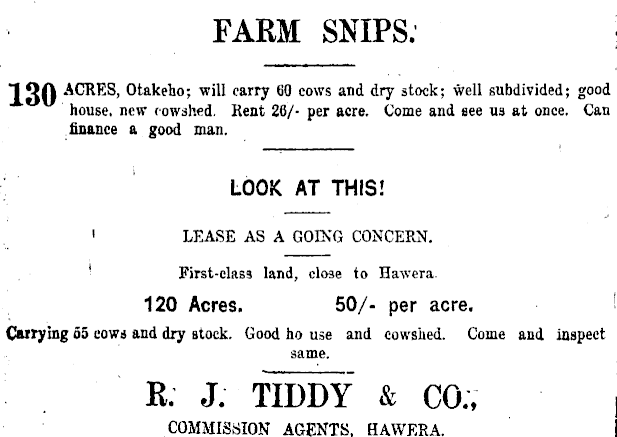 FARM SNIPS.

130 ACRES, Otakeho; will carry 60 cows and dry stock; well subdivided; good house, new cowshed. Rent 26/- per acre. Come and see us at once. Can finance a good man.

LOOK AT THIS!

LEASE AS A GOING CONCERN.

First-class land, close to Hawera.

120 Acres. 50/- per acre.

Carrying 55 cows and dry stock. Good ho use and cowshed. Come and inspect same.

R. J. TIDDY & CO.,

COMMISSION AGENTS, HAWERA.